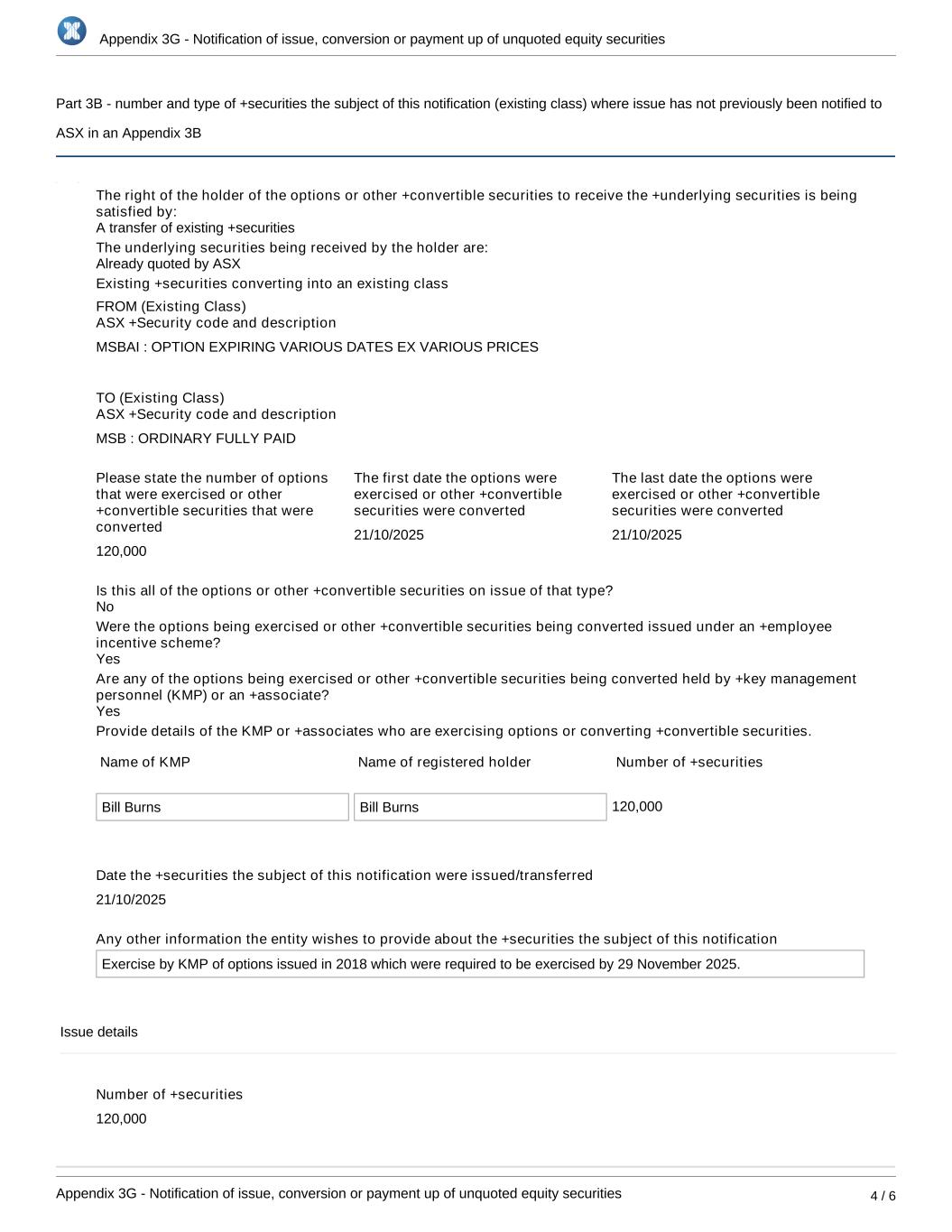 Appendix 3G - Notification of issue, conversion or payment up of unquoted equity securities

Part 3B - number and type of +securities the subject of this notification (existing class) where issue has not previously been notified to ASX in an Appendix 3B

The right of the holder of the options or other +convertible securities to receive the +underlying securities is being satisfied by:
A transfer of existing +securities

The underlying securities being received by the holder are:
Already quoted by ASX

Existing +securities converting into an existing class

FROM (Existing Class)
ASX +Security code and description

MSBAI : OPTION EXPIRING VARIOUS DATES EX VARIOUS PRICES

TO (Existing Class)
ASX +Security code and description

MSB : ORDINARY FULLY PAID

Please state the number of options that were exercised or other +convertible securities that were converted

120,000

The first date the options were exercised or other +convertible securities were converted

21/10/2025

The last date the options were exercised or other +convertible securities were converted

21/10/2025

Is this all of the options or other +convertible securities on issue of that type?
No

Were the options being exercised or other +convertible securities being converted issued under an +employee incentive scheme?
Yes

Are any of the options being exercised or other +convertible securities being converted held by +key management personnel (KMP) or an +associate?
Yes

Provide details of the KMP or +associates who are exercising options or converting +convertible securities.

| Name of KMP | Name of registered holder | Number of +securities |
|---|---|---|
| Bill Burns | Bill Burns | 120,000 |

Date the +securities the subject of this notification were issued/transferred

21/10/2025

Any other information the entity wishes to provide about the +securities the subject of this notification

Exercise by KMP of options issued in 2018 which were required to be exercised by 29 November 2025.

Issue details

Number of +securities

120,000

Appendix 3G - Notification of issue, conversion or payment up of unquoted equity securities

4 / 6